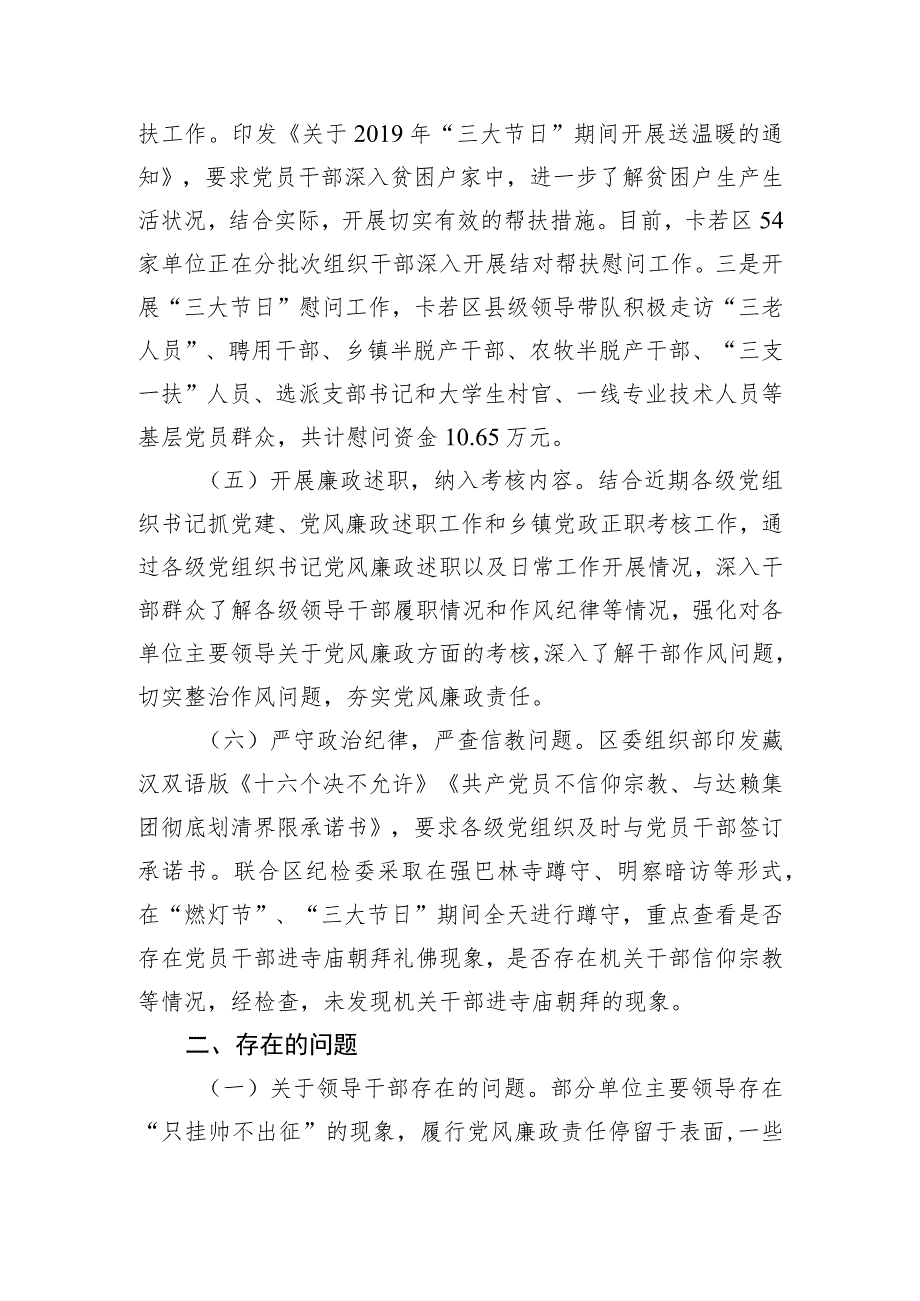 扶工作。印发《关于2019年“三大节日”期间开展送温暖的通知》，要求党员干部深入贫困户家中，进一步了解贫困户生产生活状况，结合实际，开展切实有效的帮扶措施。目前，卡若区54家单位正在分批次组织干部深入开展结对帮扶慰问工作。三是开展“三大节日”慰问工作，卡若区县级领导带队积极走访“三老人员”、聘用干部、乡镇半脱产干部、农牧半脱产干部、“三支一扶”人员、选派支部书记和大学生村官、一线专业技术人员等基层党员群众，共计慰问资金10.65万元。

（五）开展廉政述职，纳入考核内容。结合近期各级党组织书记抓党建、党风廉政述职工作和乡镇党政正职考核工作，通过各级党组织书记党风廉政述职以及日常工作开展情况，深入干部群众了解各级领导干部履职情况和作风纪律等情况，强化对各单位主要领导关于党风廉政方面的考核，深入了解干部作风问题，切实整治作风问题，夯实党风廉政责任。

（六）严守政治纪律，严查信教问题。区委组织部印发藏汉双语版《十六个决不允许》《共产党员不信仰宗教、与达赖集团彻底划清界限承诺书》，要求各级党组织及时与党员干部签订承诺书。联合区纪检委采取在强巴林寺蹲守、明察暗访等形式，在“燃灯节”、“三大节日”期间全天进行蹲守，重点查看是否存在党员干部进寺庙朝拜礼佛现象，是否存在机关干部信仰宗教等情况，经检查，未发现机关干部进寺庙朝拜的现象。

二、存在的问题

（一）关于领导干部存在的问题。部分单位主要领导存在“只挂帅不出征”的现象，履行党风廉政责任停留于表面，一些